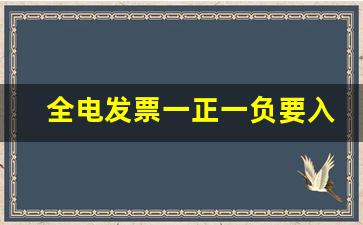 全电发票一正一负要入